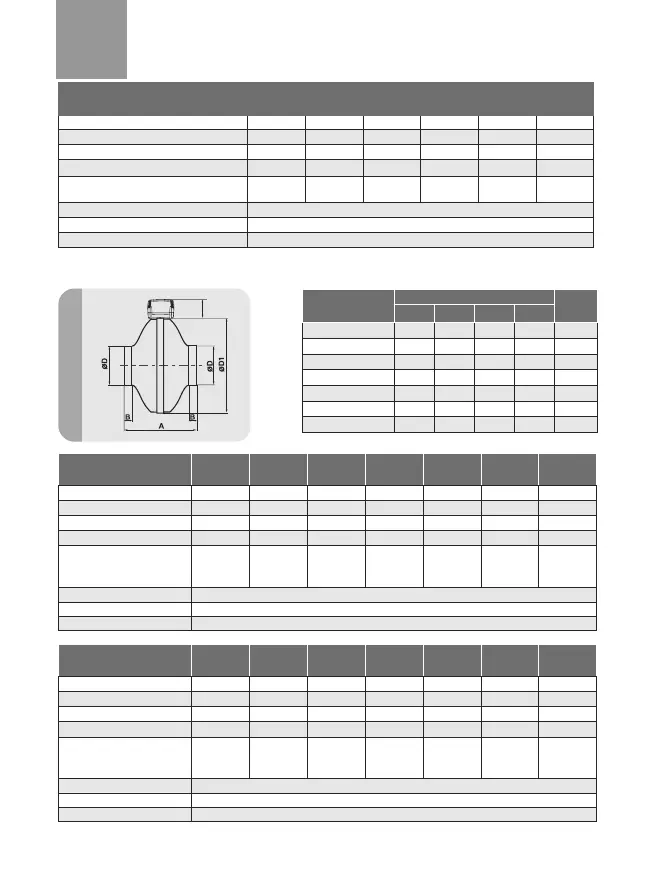 øD
øD
øD1
B
A
B